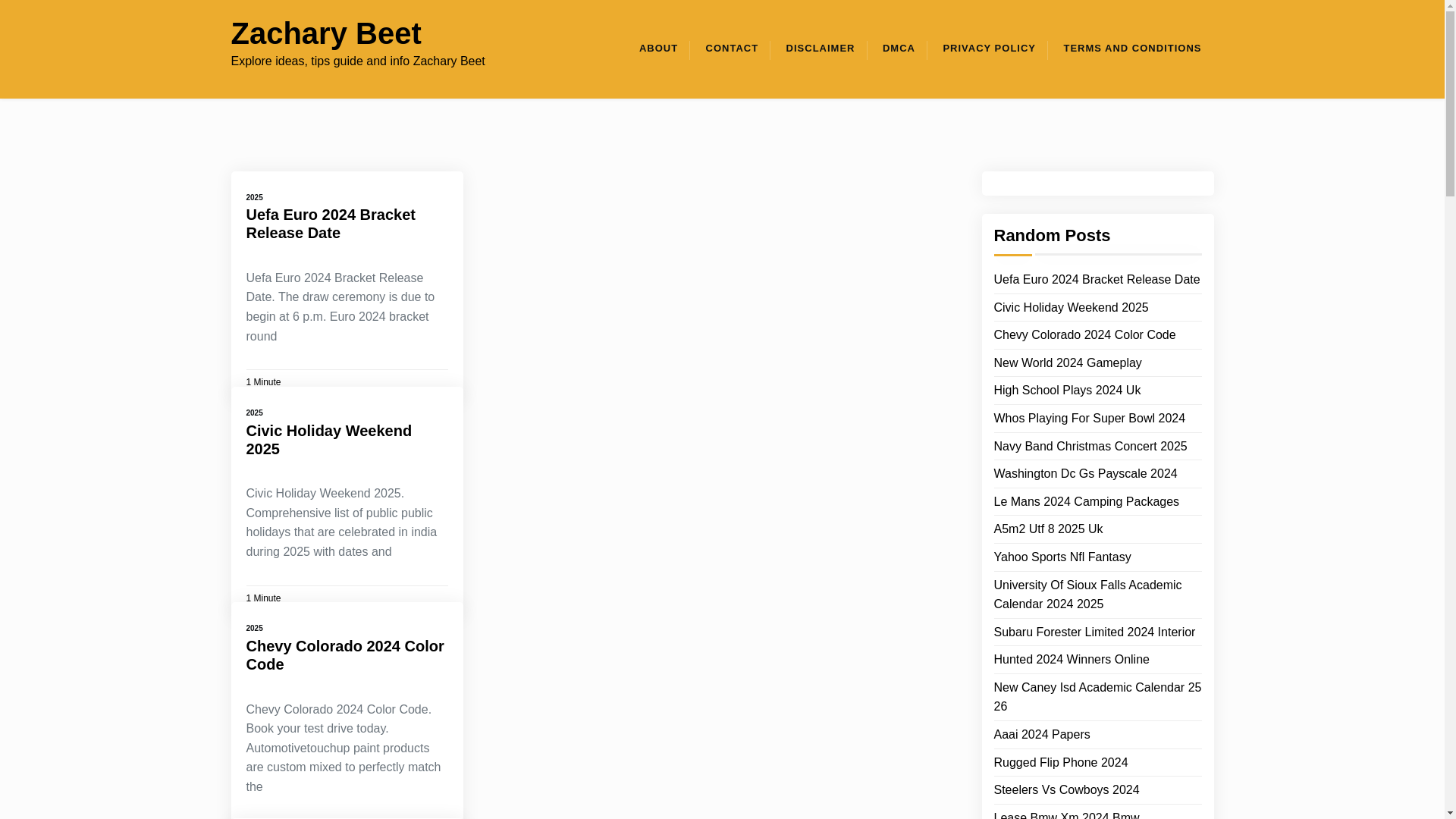 Zachary Beet
Explore ideas, tips guide and info Zachary Beet

ABOUT CONTACT DISCLAIMER DMCA PRIVACY POLICY TERMS AND CONDITIONS

2025
Uefa Euro 2024 Bracket Release Date

Uefa Euro 2024 Bracket Release Date. The draw ceremony is due to begin at 6 p.m. Euro 2024 bracket round

1 Minute

2025
Civic Holiday Weekend 2025

Civic Holiday Weekend 2025. Comprehensive list of public public holidays that are celebrated in india during 2025 with dates and

1 Minute

2025
Chevy Colorado 2024 Color Code

Chevy Colorado 2024 Color Code. Book your test drive today. Automotivetouchup paint products are custom mixed to perfectly match the

Random Posts

Uefa Euro 2024 Bracket Release Date
Civic Holiday Weekend 2025
Chevy Colorado 2024 Color Code
New World 2024 Gameplay
High School Plays 2024 Uk
Whos Playing For Super Bowl 2024
Navy Band Christmas Concert 2025
Washington Dc Gs Payscale 2024
Le Mans 2024 Camping Packages
A5m2 Utf 8 2025 Uk
Yahoo Sports Nfl Fantasy
University Of Sioux Falls Academic Calendar 2024 2025
Subaru Forester Limited 2024 Interior
Hunted 2024 Winners Online
New Caney Isd Academic Calendar 25 26
Aaai 2024 Papers
Rugged Flip Phone 2024
Steelers Vs Cowboys 2024
Lease Bmw Xm 2024 Bmw